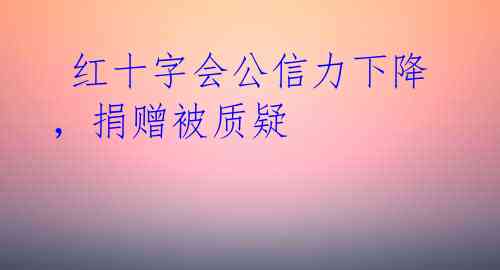 红十字会公信力下降，捐赠被质疑